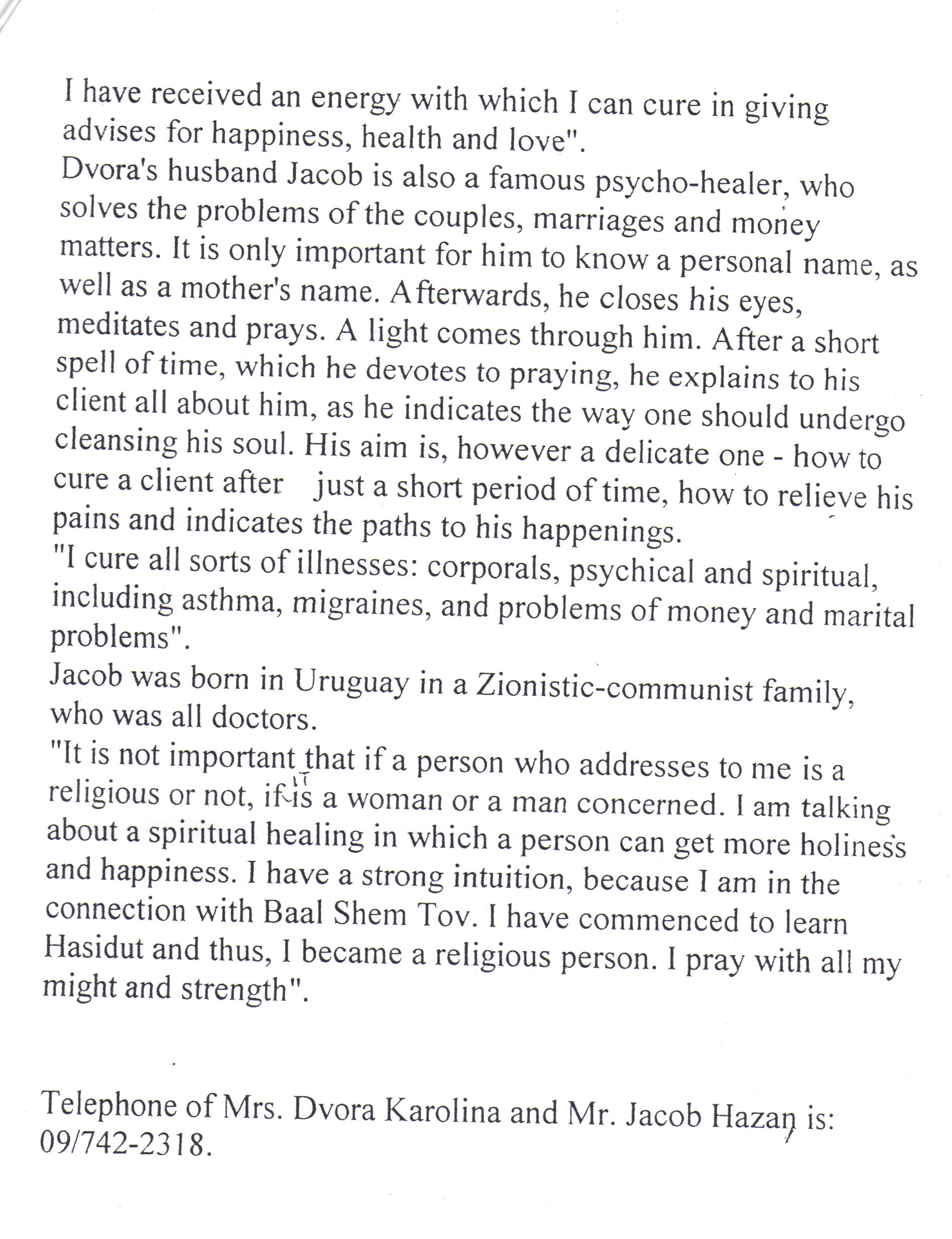 I have received an energy with which I can cure in giving advises for happiness, health and love".

Dvora's husband Jacob is also a famous psycho-healer, who solves the problems of the couples, marriages and money matters. It is only important for him to know a personal name, as well as a mother's name. Afterwards, he closes his eyes, meditates and prays. A light comes through him. After a short spell of time, which he devotes to praying, he explains to his client all about him, as he indicates the way one should undergo cleansing his soul. His aim is, however a delicate one - how to cure a client after just a short period of time, how to relieve his pains and indicates the paths to his happenings.

"I cure all sorts of illnesses: corporals, psychical and spiritual, including asthma, migraines, and problems of money and marital problems".

Jacob was born in Uruguay in a Zionistic-communist family, who was all doctors.

"It is not important that if a person who addresses to me is a religious or not, if it is a woman or a man concerned. I am talking about a spiritual healing in which a person can get more holiness and happiness. I have a strong intuition, because I am in the connection with Baal Shem Tov. I have commenced to learn Hasidut and thus, I became a religious person. I pray with all my might and strength".

Telephone of Mrs. Dvora Karolina and Mr. Jacob Hazan is: 09/742-2318.